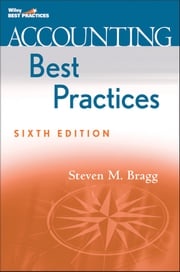 Wiley
BEST PRACTICES

ACCOUNTING
Best
Practices

SIXTH EDITION

Steven M. Bragg